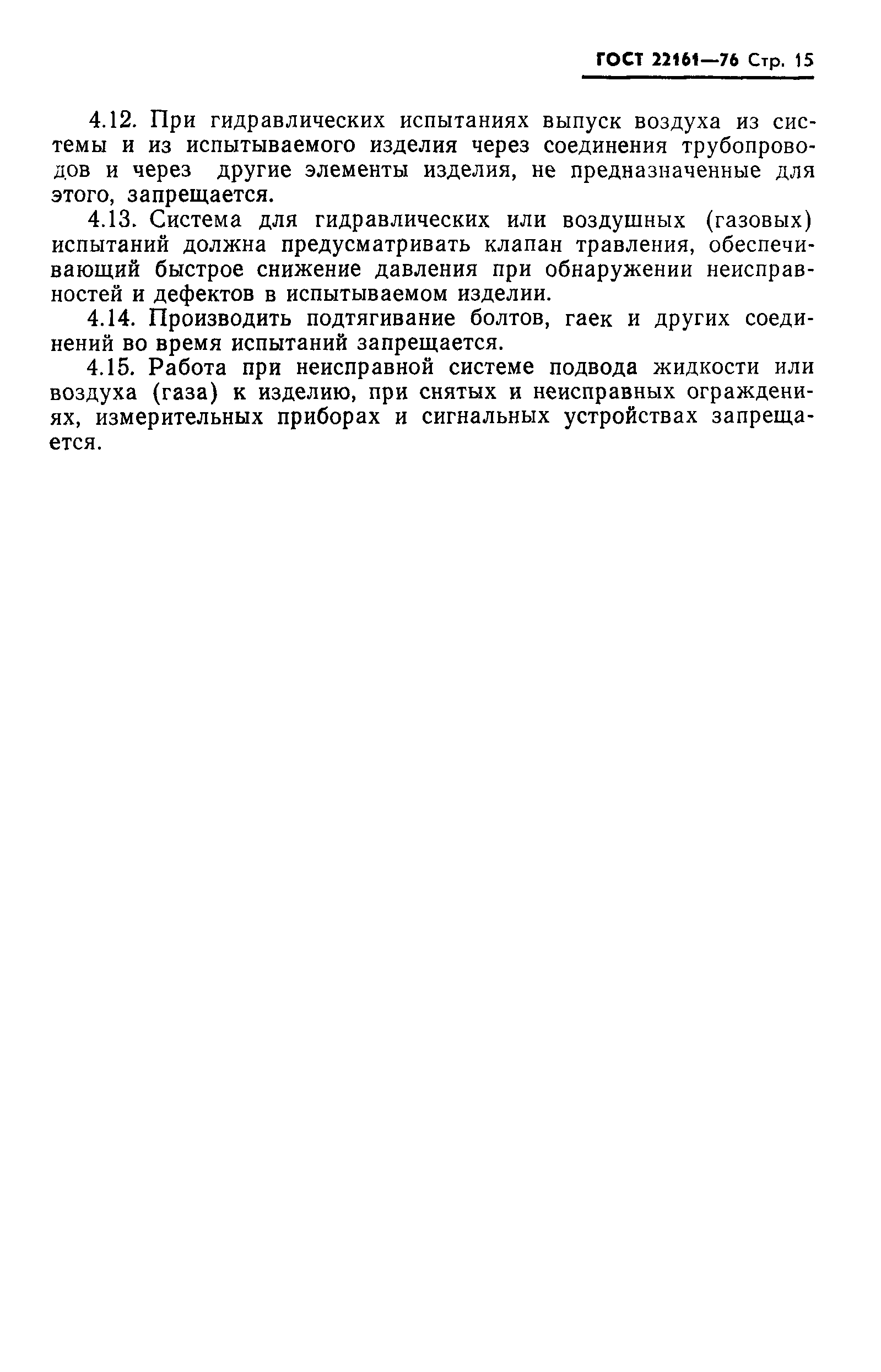 ГОСТ 22161—76 Стр. 15

4.12. При гидравлических испытаниях выпуск воздуха из системы и из испытываемого изделия через соединения трубопроводов и через другие элементы изделия, не предназначенные для этого, запрещается.

4.13. Система для гидравлических или воздушных (газовых) испытаний должна предусматривать клапан травления, обеспечивающий быстрое снижение давления при обнаружении неисправностей и дефектов в испытываемом изделии.

4.14. Производить подтягивание болтов, гаек и других соединений во время испытаний запрещается.

4.15. Работа при неисправной системе подвода жидкости или воздуха (газа) к изделию, при снятых и неисправных ограждениях, измерительных приборах и сигнальных устройствах запрещается.